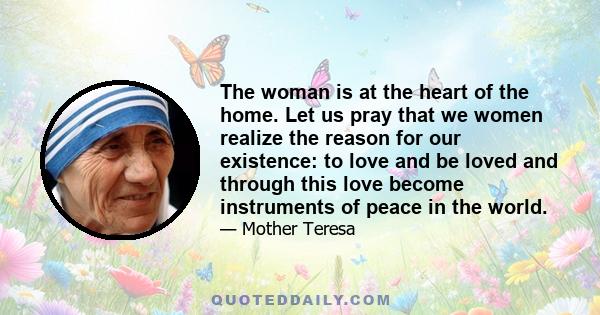 The woman is at the heart of the home. Let us pray that we women realize the reason for our existence: to love and be loved and through this love become instruments of peace in the world.

— Mother Teresa

QUOTEDDAILY.COM